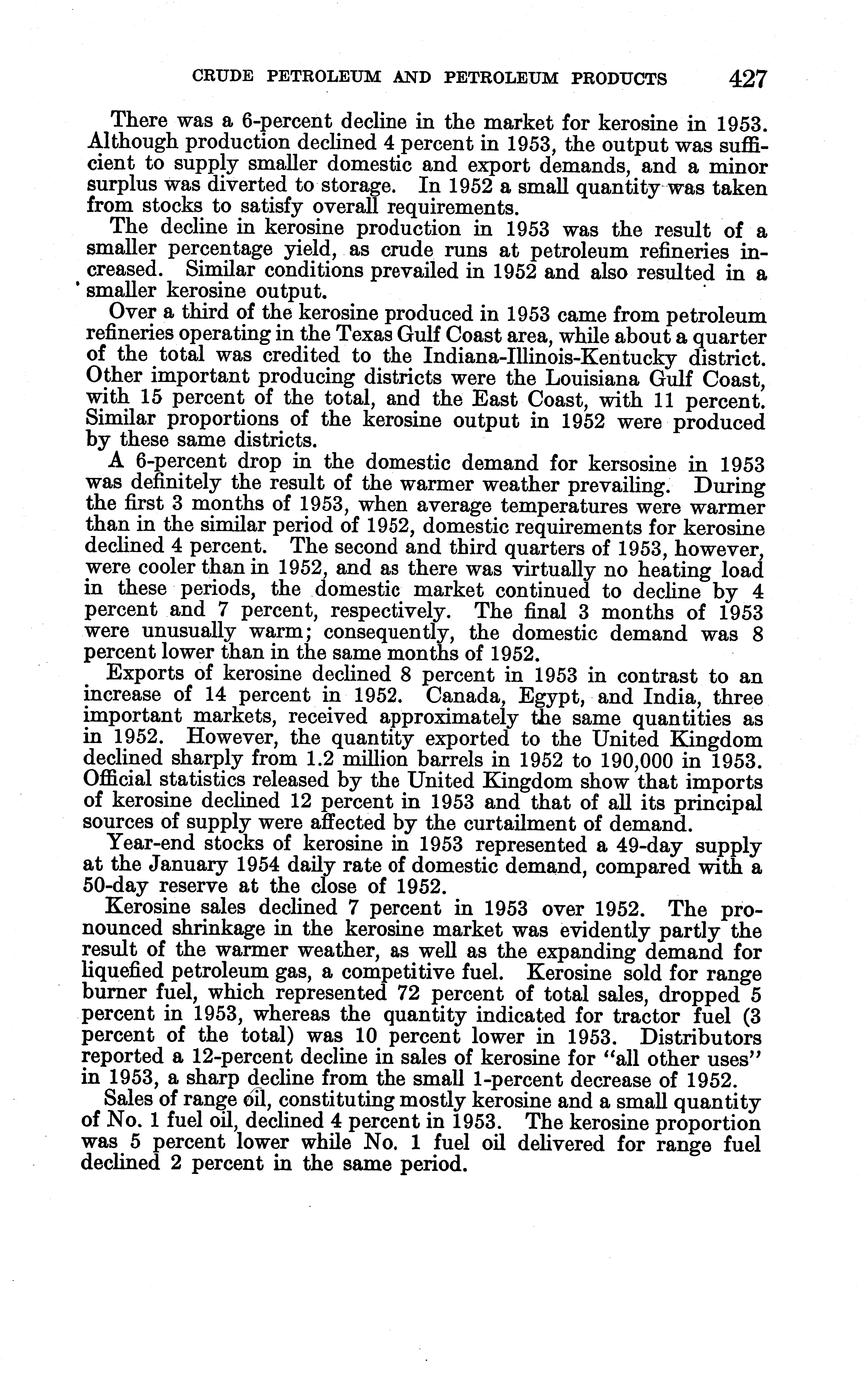 CRUDE PETROLEUM AND PETROLEUM PRODUCTS 427

There was a 6-percent decline in the market for kerosine in 1953. Although production declined 4 percent in 1953, the output was sufficient to supply smaller domestic and export demands, and a minor surplus was diverted to storage. In 1952 a small quantity was taken from stocks to satisfy overall requirements.

The decline in kerosine production in 1953 was the result of a smaller percentage yield, as crude runs at petroleum refineries increased. Similar conditions prevailed in 1952 and also resulted in a smaller kerosine output.

Over a third of the kerosine produced in 1953 came from petroleum refineries operating in the Texas Gulf Coast area, while about a quarter of the total was credited to the Indiana-Illinois-Kentucky district. Other important producing districts were the Louisiana Gulf Coast, with 15 percent of the total, and the East Coast, with 11 percent. Similar proportions of the kerosine output in 1952 were produced by these same districts.

A 6-percent drop in the domestic demand for kersosine in 1953 was definitely the result of the warmer weather prevailing. During the first 3 months of 1953, when average temperatures were warmer than in the similar period of 1952, domestic requirements for kerosine declined 4 percent. The second and third quarters of 1953, however, were cooler than in 1952, and as there was virtually no heating load in these periods, the domestic market continued to decline by 4 percent and 7 percent, respectively. The final 3 months of 1953 were unusually warm; consequently, the domestic demand was 8 percent lower than in the same months of 1952.

Exports of kerosine declined 8 percent in 1953 in contrast to an increase of 14 percent in 1952. Canada, Egypt, and India, three important markets, received approximately the same quantities as in 1952. However, the quantity exported to the United Kingdom declined sharply from 1.2 million barrels in 1952 to 190,000 in 1953. Official statistics released by the United Kingdom show that imports of kerosine declined 12 percent in 1953 and that of all its principal sources of supply were affected by the curtailment of demand.

Year-end stocks of kerosine in 1953 represented a 49-day supply at the January 1954 daily rate of domestic demand, compared with a 50-day reserve at the close of 1952.

Kerosine sales declined 7 percent in 1953 over 1952. The pronounced shrinkage in the kerosine market was evidently partly the result of the warmer weather, as well as the expanding demand for liquefied petroleum gas, a competitive fuel. Kerosine sold for range burner fuel, which represented 72 percent of total sales, dropped 5 percent in 1953, whereas the quantity indicated for tractor fuel (3 percent of the total) was 10 percent lower in 1953. Distributors reported a 12-percent decline in sales of kerosine for "all other uses" in 1953, a sharp decline from the small 1-percent decrease of 1952.

Sales of range oil, constituting mostly kerosine and a small quantity of No. 1 fuel oil, declined 4 percent in 1953. The kerosine proportion was 5 percent lower while No. 1 fuel oil delivered for range fuel declined 2 percent in the same period.